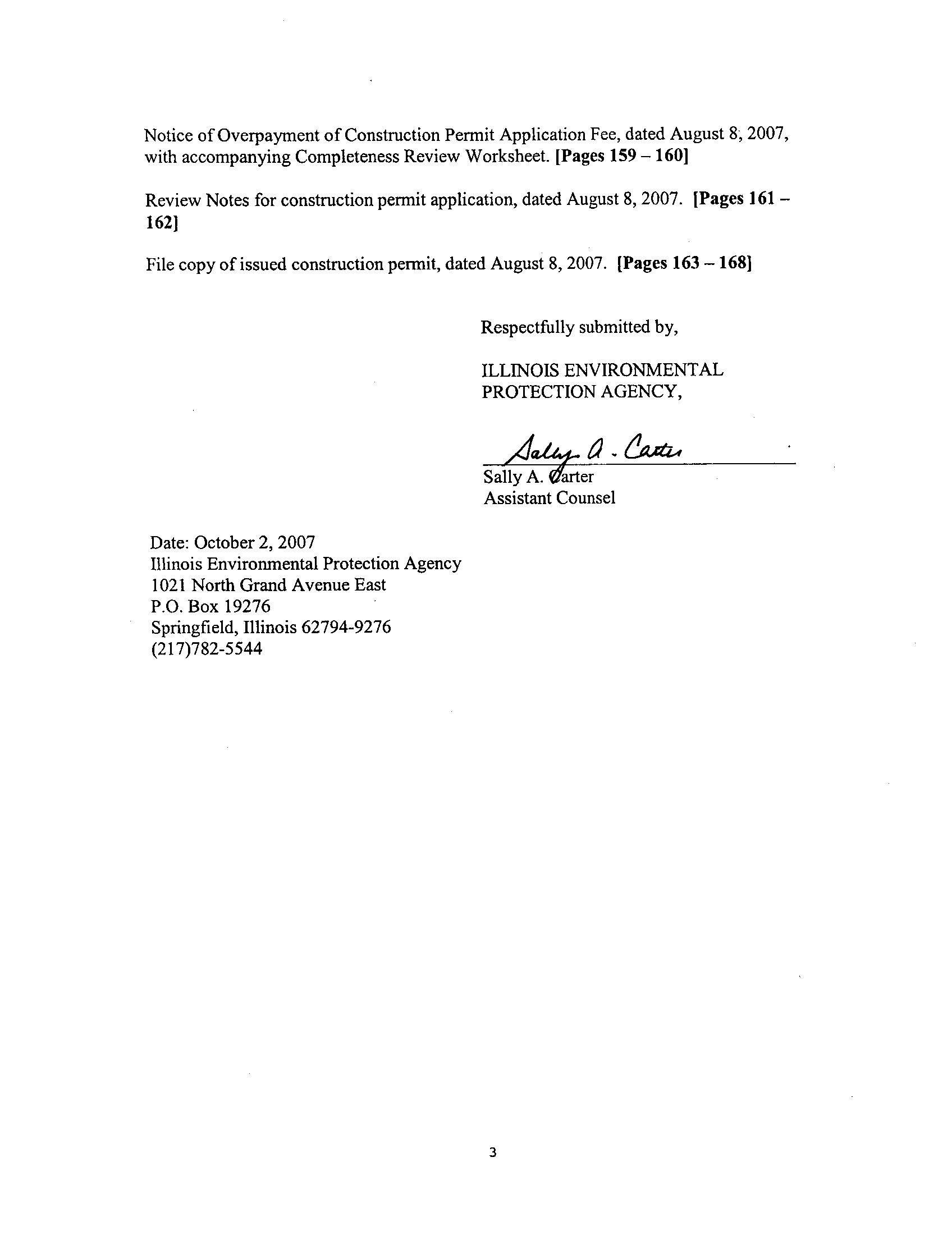 Notice of Overpayment of Construction Permit Application Fee, dated August 8, 2007, with accompanying Completeness Review Worksheet. [Pages 159 – 160]

Review Notes for construction permit application, dated August 8, 2007. [Pages 161 – 162]

File copy of issued construction permit, dated August 8, 2007. [Pages 163 – 168]

Respectfully submitted by,

ILLINOIS ENVIRONMENTAL PROTECTION AGENCY,

Sally A. Carter

Sally A. Carter
Assistant Counsel

Date: October 2, 2007
Illinois Environmental Protection Agency
1021 North Grand Avenue East
P.O. Box 19276
Springfield, Illinois 62794-9276
(217)782-5544

3